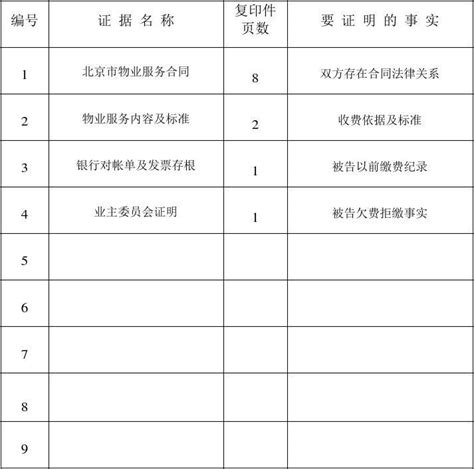 | 编号 | 证 据 名 称 | 复印件页数 | 要 证 明 的 事 实 |
|---|---|---|---|
| 1 | 北京市物业服务合同 | 8 | 双方存在合同法律关系 |
| 2 | 物业服务内容及标准 | 2 | 收费依据及标准 |
| 3 | 银行对帐单及发票存根 | 1 | 被告以前缴费纪录 |
| 4 | 业主委员会证明 | 1 | 被告欠费拒缴事实 |
| 5 | | | |
| 6 | | | |
| 7 | | | |
| 8 | | | |
| 9 | | | |